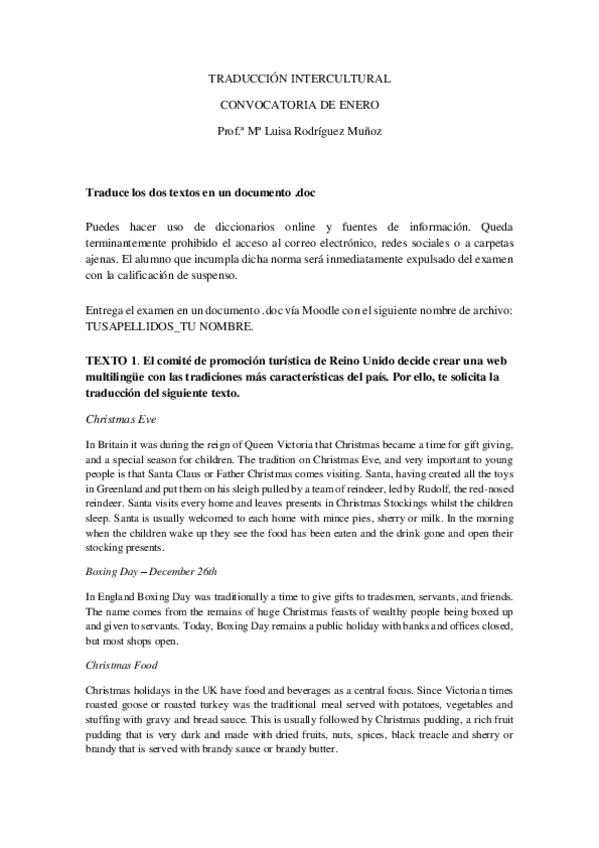 TRADUCCIÓN INTERCULTURAL

CONVOCATORIA DE ENERO

Prof.ª Mª Luisa Rodríguez Muñoz

Traduce los dos textos en un documento .doc

Puedes hacer uso de diccionarios online y fuentes de información. Queda terminantemente prohibido el acceso al correo electrónico, redes sociales o a carpetas ajenas. El alumno que incumpla dicha norma será inmediatamente expulsado del examen con la calificación de suspenso.

Entrega el examen en un documento .doc vía Moodle con el siguiente nombre de archivo: TUSAPELLIDOS_TU NOMBRE.

TEXTO 1. El comité de promoción turística de Reino Unido decide crear una web multilingüe con las tradiciones más características del país. Por ello, te solicita la traducción del siguiente texto.

Christmas Eve

In Britain it was during the reign of Queen Victoria that Christmas became a time for gift giving, and a special season for children. The tradition on Christmas Eve, and very important to young people is that Santa Claus or Father Christmas comes visiting. Santa, having created all the toys in Greenland and put them on his sleigh pulled by a team of reindeer, led by Rudolf, the red-nosed reindeer. Santa visits every home and leaves presents in Christmas Stockings whilst the children sleep. Santa is usually welcomed to each home with mince pies, sherry or milk. In the morning when the children wake up they see the food has been eaten and the drink gone and open their stocking presents.

Boxing Day – December 26th

In England Boxing Day was traditionally a time to give gifts to tradesmen, servants, and friends. The name comes from the remains of huge Christmas feasts of wealthy people being boxed up and given to servants. Today, Boxing Day remains a public holiday with banks and offices closed, but most shops open.

Christmas Food

Christmas holidays in the UK have food and beverages as a central focus. Since Victorian times roasted goose or roasted turkey was the traditional meal served with potatoes, vegetables and stuffing with gravy and bread sauce. This is usually followed by Christmas pudding, a rich fruit pudding that is very dark and made with dried fruits, nuts, spices, black treacle and sherry or brandy that is served with brandy sauce or brandy butter.